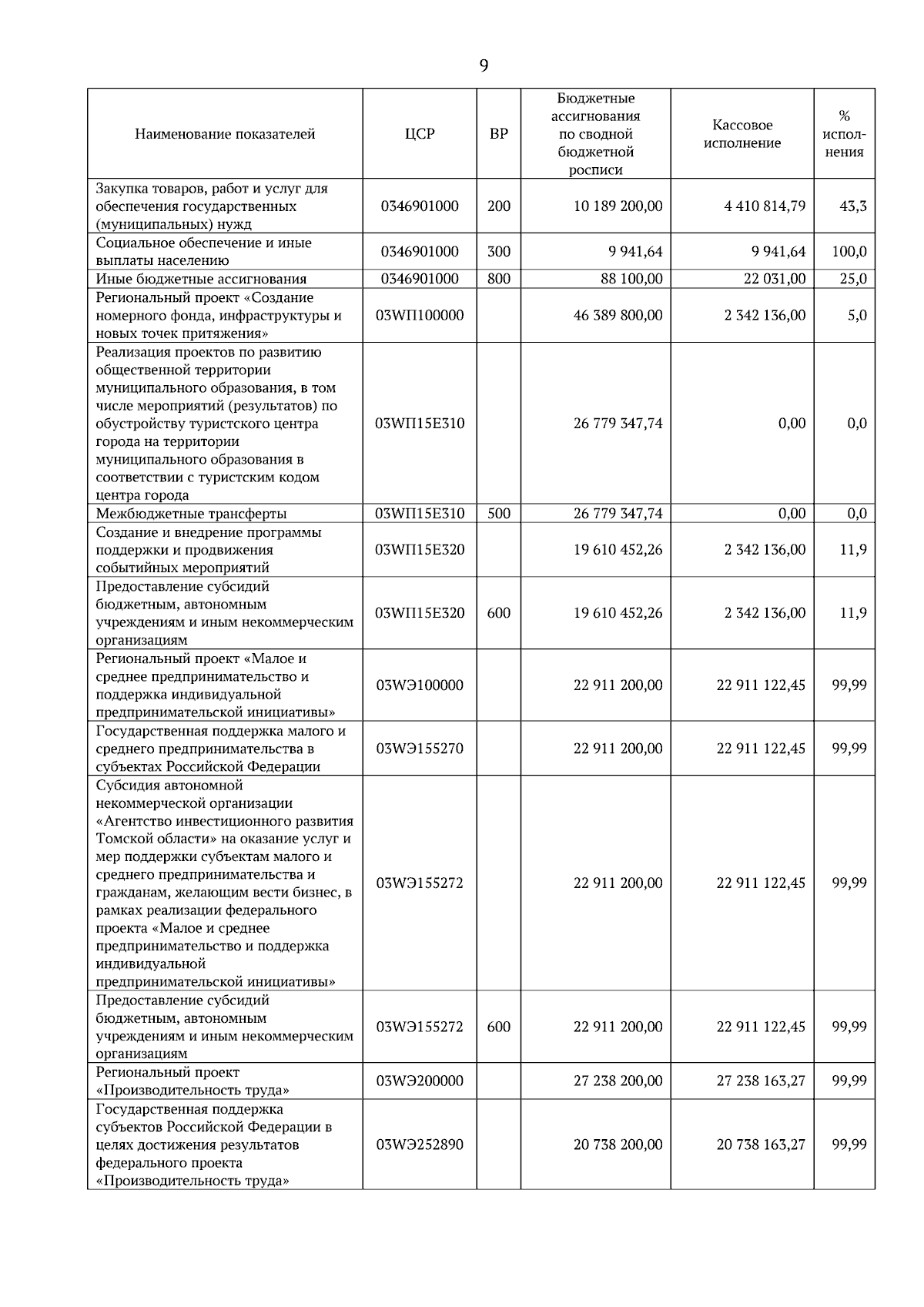 9

| Наименование показателей | ЦСР | ВР | Бюджетные ассигнования по сводной бюджетной росписи | Кассовое исполнение | % исполнения |
|---|---|---|---|---|---|
| Закупка товаров, работ и услуг для обеспечения государственных (муниципальных) нужд | 0346901000 | 200 | 10 189 200,00 | 4 410 814,79 | 43,3 |
| Социальное обеспечение и иные выплаты населению | 0346901000 | 300 | 9 941,64 | 9 941,64 | 100,0 |
| Иные бюджетные ассигнования | 0346901000 | 800 | 88 100,00 | 22 031,00 | 25,0 |
| Региональный проект «Создание номерного фонда, инфраструктуры и новых точек притяжения» | 03WП100000 | | 46 389 800,00 | 2 342 136,00 | 5,0 |
| Реализация проектов по развитию общественной территории муниципального образования, в том числе мероприятий (результатов) по обустройству туристского центра города на территории муниципального образования в соответствии с туристским кодом центра города | 03WП15Е310 | | 26 779 347,74 | 0,00 | 0,0 |
| Межбюджетные трансферты | 03WП15Е310 | 500 | 26 779 347,74 | 0,00 | 0,0 |
| Создание и внедрение программы поддержки и продвижения событийных мероприятий | 03WП15Е320 | | 19 610 452,26 | 2 342 136,00 | 11,9 |
| Предоставление субсидий бюджетным, автономным учреждениям и иным некоммерческим организациям | 03WП15Е320 | 600 | 19 610 452,26 | 2 342 136,00 | 11,9 |
| Региональный проект «Малое и среднее предпринимательство и поддержка индивидуальной предпринимательской инициативы» | 03WЭ100000 | | 22 911 200,00 | 22 911 122,45 | 99,99 |
| Государственная поддержка малого и среднего предпринимательства в субъектах Российской Федерации | 03WЭ155270 | | 22 911 200,00 | 22 911 122,45 | 99,99 |
| Субсидия автономной некоммерческой организации «Агентство инвестиционного развития Томской области» на оказание услуг и мер поддержки субъектам малого и среднего предпринимательства и гражданам, желающим вести бизнес, в рамках реализации федерального проекта «Малое и среднее предпринимательство и поддержка индивидуальной предпринимательской инициативы» | 03WЭ155272 | | 22 911 200,00 | 22 911 122,45 | 99,99 |
| Предоставление субсидий бюджетным, автономным учреждениям и иным некоммерческим организациям | 03WЭ155272 | 600 | 22 911 200,00 | 22 911 122,45 | 99,99 |
| Региональный проект «Производительность труда» | 03WЭ200000 | | 27 238 200,00 | 27 238 163,27 | 99,99 |
| Государственная поддержка субъектов Российской Федерации в целях достижения результатов федерального проекта «Производительность труда» | 03WЭ252890 | | 20 738 200,00 | 20 738 163,27 | 99,99 |